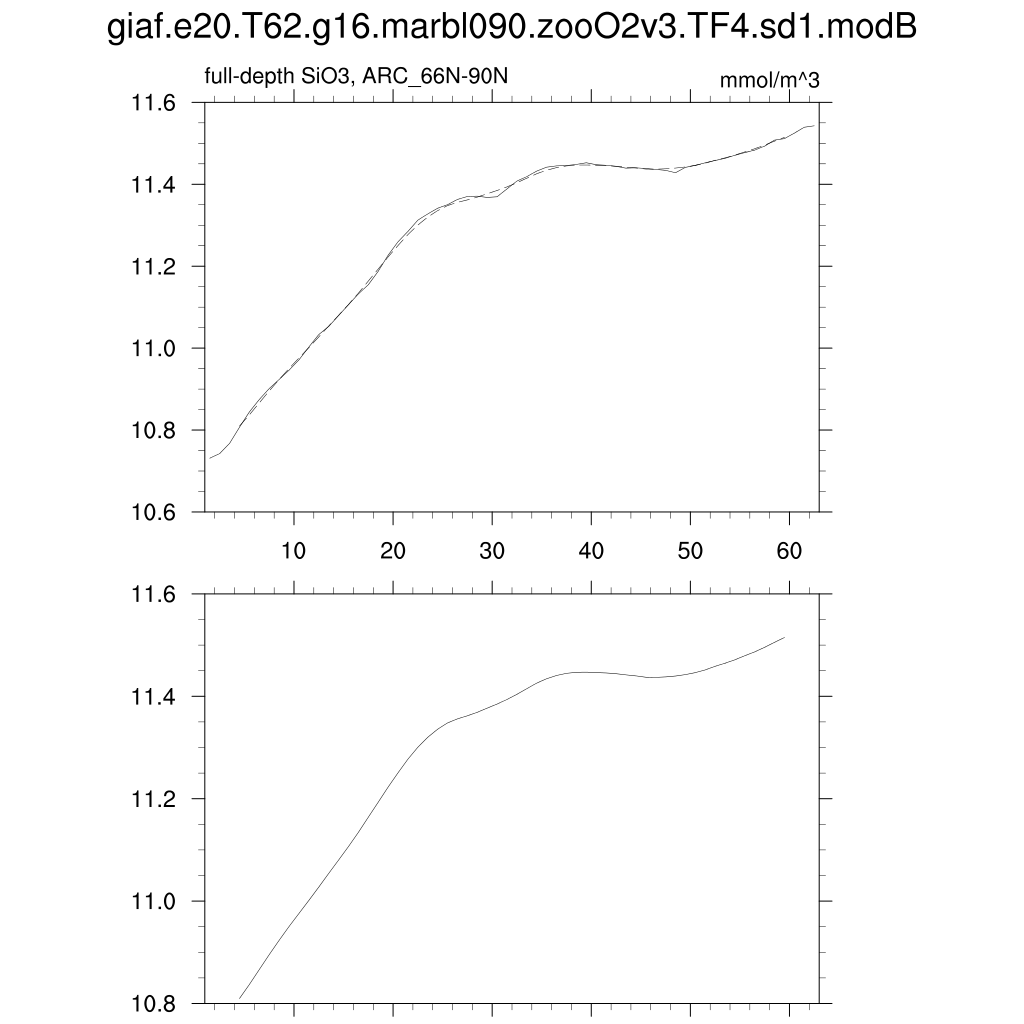 giaf.e20.T62.g16.marbl090.zooO2v3.TF4.sd1.modB

full-depth SiO3, ARC_66N-90N

mmol/m^3

11.6
11.4
11.2
11.0
10.8
10.6

10
20
30
40
50
60

11.6
11.4
11.2
11.0
10.8